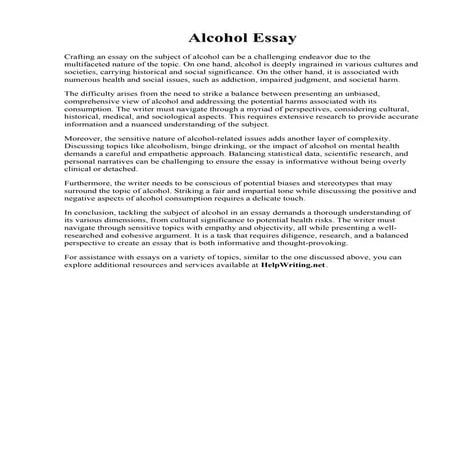 Alcohol Essay

Crafting an essay on the subject of alcohol can be a challenging endeavor due to the multifaceted nature of the topic. On one hand, alcohol is deeply ingrained in various cultures and societies, carrying historical and social significance. On the other hand, it is associated with numerous health and social issues, such as addiction, impaired judgment, and societal harm.

The difficulty arises from the need to strike a balance between presenting an unbiased, comprehensive view of alcohol and addressing the potential harms associated with its consumption. The writer must navigate through a myriad of perspectives, considering cultural, historical, medical, and sociological aspects. This requires extensive research to provide accurate information and a nuanced understanding of the subject.

Moreover, the sensitive nature of alcohol-related issues adds another layer of complexity. Discussing topics like alcoholism, binge drinking, or the impact of alcohol on mental health demands a careful and empathetic approach. Balancing statistical data, scientific research, and personal narratives can be challenging to ensure the essay is informative without being overly clinical or detached.

Furthermore, the writer needs to be conscious of potential biases and stereotypes that may surround the topic of alcohol. Striking a fair and impartial tone while discussing the positive and negative aspects of alcohol consumption requires a delicate touch.

In conclusion, tackling the subject of alcohol in an essay demands a thorough understanding of its various dimensions, from cultural significance to potential health risks. The writer must navigate through sensitive topics with empathy and objectivity, all while presenting a well-researched and cohesive argument. It is a task that requires diligence, research, and a balanced perspective to create an essay that is both informative and thought-provoking.

For assistance with essays on a variety of topics, similar to the one discussed above, you can explore additional resources and services available at HelpWriting.net.